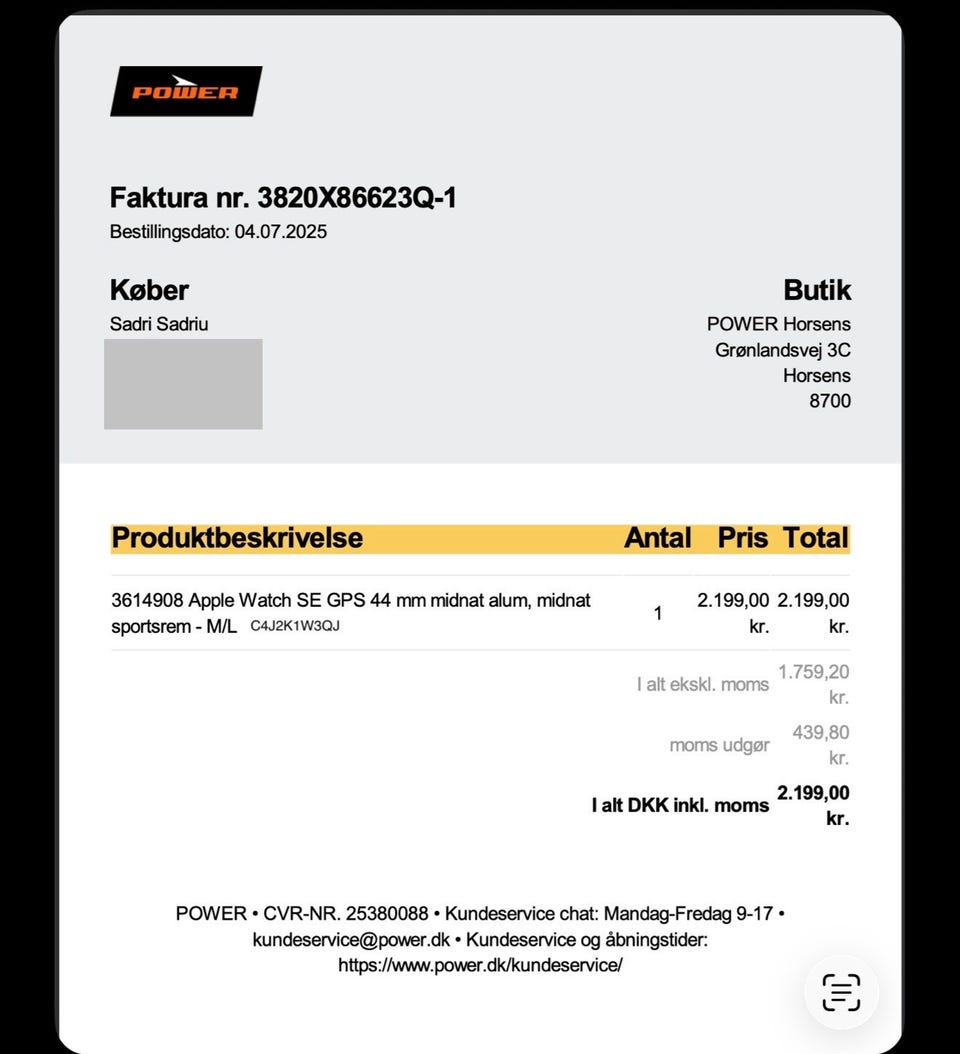 POWER

Faktura nr. 3820X86623Q-1
Bestillingsdato: 04.07.2025

Køber
Sadri Sadriu

Butik
POWER Horsens
Grønlandsvej 3C
Horsens
8700

| Produktbeskrivelse | Antal | Pris | Total |
|---|---|---|---|
| 3614908 Apple Watch SE GPS 44 mm midnat alum, midnat sportsrem - M/L C4J2K1W3QJ | 1 | 2.199,00 kr. | 2.199,00 kr. |
| | | I alt ekskl. moms | 1.759,20 kr. |
| | | moms udgør | 439,80 kr. |
| | | I alt DKK inkl. moms | 2.199,00 kr. |

POWER • CVR-NR. 25380088 • Kundeservice chat: Mandag-Fredag 9-17 • kundeservice@power.dk • Kundeservice og åbningstider: https://www.power.dk/kundeservice/